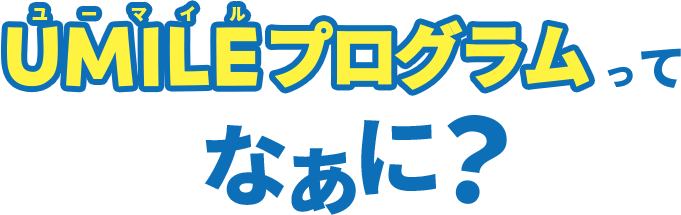 ユーマイル
UMILEプログラムって
なぁに？